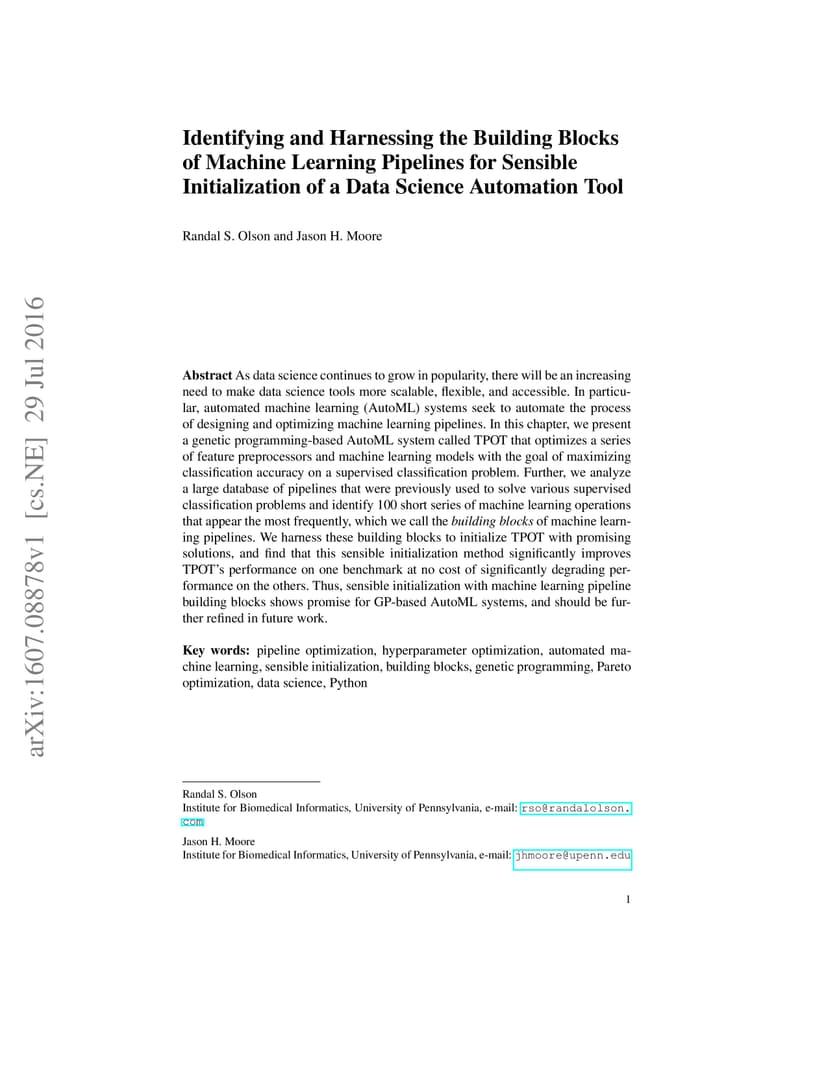 arXiv:1607.08878v1 [cs.NE] 29 Jul 2016

Identifying and Harnessing the Building Blocks of Machine Learning Pipelines for Sensible Initialization of a Data Science Automation Tool

Randal S. Olson and Jason H. Moore

Abstract As data science continues to grow in popularity, there will be an increasing need to make data science tools more scalable, flexible, and accessible. In particular, automated machine learning (AutoML) systems seek to automate the process of designing and optimizing machine learning pipelines. In this chapter, we present a genetic programming-based AutoML system called TPOT that optimizes a series of feature preprocessors and machine learning models with the goal of maximizing classification accuracy on a supervised classification problem. Further, we analyze a large database of pipelines that were previously used to solve various supervised classification problems and identify 100 short series of machine learning operations that appear the most frequently, which we call the building blocks of machine learning pipelines. We harness these building blocks to initialize TPOT with promising solutions, and find that this sensible initialization method significantly improves TPOT's performance on one benchmark at no cost of significantly degrading performance on the others. Thus, sensible initialization with machine learning pipeline building blocks shows promise for GP-based AutoML systems, and should be further refined in future work.

Key words: pipeline optimization, hyperparameter optimization, automated machine learning, sensible initialization, building blocks, genetic programming, Pareto optimization, data science, Python

Randal S. Olson
Institute for Biomedical Informatics, University of Pennsylvania, e-mail: rso@randalolson.com

Jason H. Moore
Institute for Biomedical Informatics, University of Pennsylvania, e-mail: jhmoore@upenn.edu

1